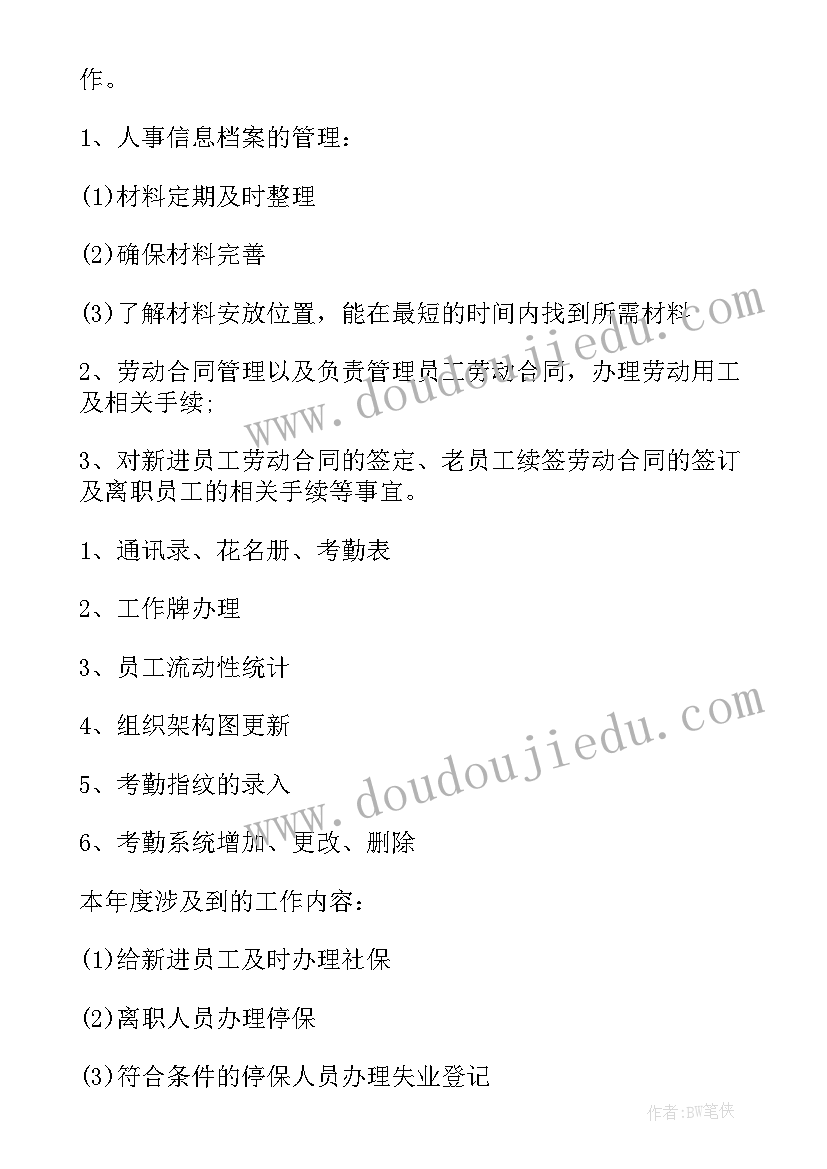 作。

1、人事信息档案的管理：

(1)材料定期及时整理

(2)确保材料完善

(3)了解材料安放位置，能在最短的时间内找到所需材料

2、劳动合同管理以及负责管理员工劳动合同，办理劳动用工及相关手续；

3、对新进员工劳动合同的签定、老员工续签劳动合同的签订及离职员工的相关手续等事宜。

1、通讯录、花名册、考勤表

2、工作牌办理

3、员工流动性统计

4、组织架构图更新

5、考勤指纹的录入

6、考勤系统增加、更改、删除

本年度涉及到的工作内容：

(1)给新进员工及时办理社保

(2)离职人员办理停保

(3)符合条件的停保人员办理失业登记

www.doudoujiedu.com

www.doudoujiedu.com

作者:BW笔侠